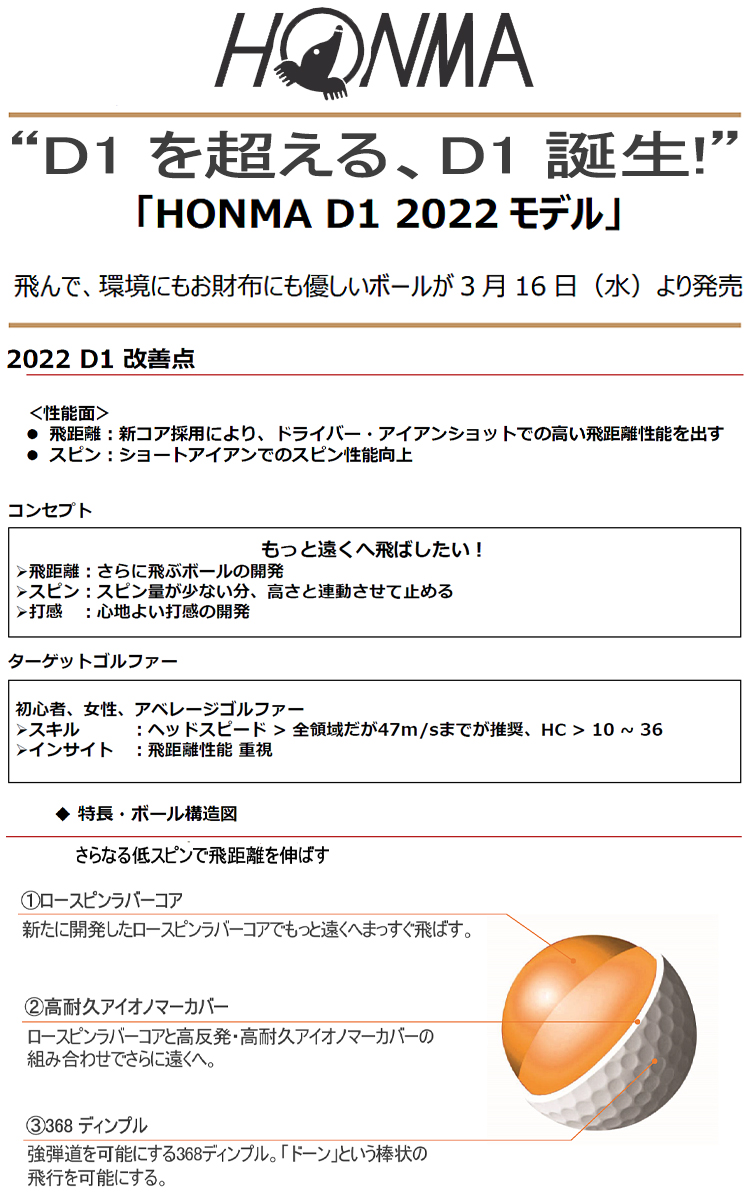 HONMA

“D1 を超える、D1 誕生!”
「HONMA D1 2022 モデル」

飛んで、環境にもお財布にも優しいボールが 3 月 16 日（水）より発売

2022 D1 改善点

＜性能面＞
● 飛距離：新コア採用により、ドライバー・アイアンショットでの高い飛距離性能を出す
● スピン：ショートアイアンでのスピン性能向上

コンセプト

もっと遠くへ飛ばしたい！
➢飛距離：さらに飛ぶボールの開発
➢スピン：スピン量が少ない分、高さと連動させて止める
➢打感　：心地よい打感の開発

ターゲットゴルファー

初心者、女性、アベレージゴルファー
➢スキル　　：ヘッドスピード > 全領域だが47m/sまでが推奨、HC > 10 ~ 36
➢インサイト　：飛距離性能 重視

◆ 特長・ボール構造図

さらなる低スピンで飛距離を伸ばす

①ロースピンラバーコア
新たに開発したロースピンラバーコアでもっと遠くへまっすぐ飛ばす。

②高耐久アイオノマーカバー
ロースピンラバーコアと高反発・高耐久アイオノマーカバーの組み合わせでさらに遠くへ。

③368 ディンプル
強弾道を可能にする368ディンプル。「ドーン」という棒状の飛行を可能にする。